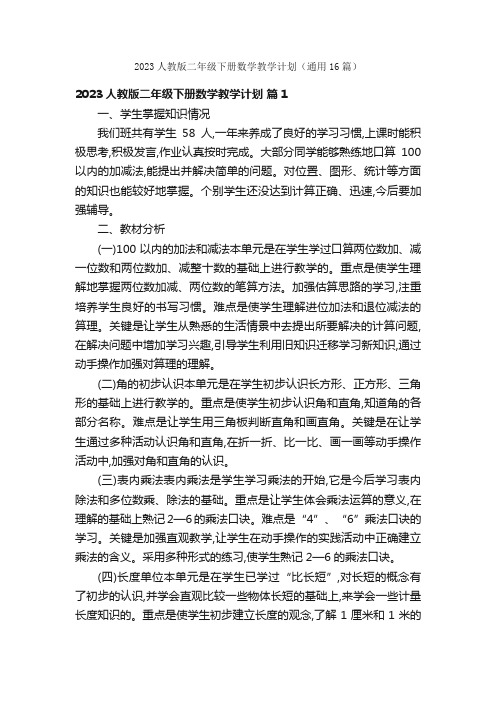 2023 人教版二年级下册数学教学计划（通用 16 篇）

2023 人教版二年级下册数学教学计划 篇 1

一、学生掌握知识情况

我们班共有学生 58 人,一年来养成了良好的学习习惯,上课时能积极思考,积极发言,作业认真按时完成。大部分同学能够熟练地口算 100 以内的加减法,能提出并解决简单的问题。对位置、图形、统计等方面的知识也能较好地掌握。个别学生还没达到计算正确、迅速,今后要加强辅导。

二、教材分析

(一)100 以内的加法和减法本单元是在学生学过口算两位数加、减一位数和两位数加、减整十数的基础上进行教学的。重点是使学生理解地掌握两位数加减、两位数的笔算方法。加强估算思路的学习,注重培养学生良好的书写习惯。难点是使学生理解进位加法和退位减法的算理。关键是让学生从熟悉的生活情景中去提出所要解决的计算问题,在解决问题中增加学习兴趣,引导学生利用旧知识迁移学习新知识,通过动手操作加强对算理的理解。

(二)角的初步认识本单元是在学生初步认识长方形、正方形、三角形的基础上进行教学的。重点是使学生初步认识角和直角,知道角的各部分名称。难点是让学生用三角板判断直角和画直角。关键是在让学生通过多种活动认识角和直角,在折一折、比一比、画一画等动手操作活动中,加强对角和直角的认识。

(三)表内乘法表内乘法是学生学习乘法的开始,它是今后学习表内除法和多位数乘、除法的基础。重点是让学生体会乘法运算的意义,在理解的基础上熟记 2—6 的乘法口诀。难点是“4”、“6”乘法口诀的学习。关键是加强直观教学,让学生在动手操作的实践活动中正确建立乘法的含义。采用多种形式的练习,使学生熟记 2—6 的乘法口诀。

(四)长度单位本单元是在学生已学过“比长短”,对长短的概念有了初步的认识,并学会直观比较一些物体长短的基础上,来学会一些计量长度知识的。重点是使学生初步建立长度的观念,了解 1 厘米和 1 米的